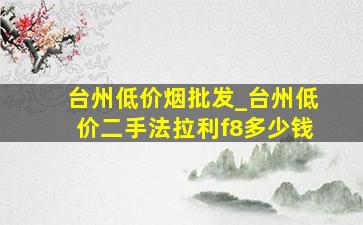 台州低价烟批发_台州低价二手法拉利f8多少钱